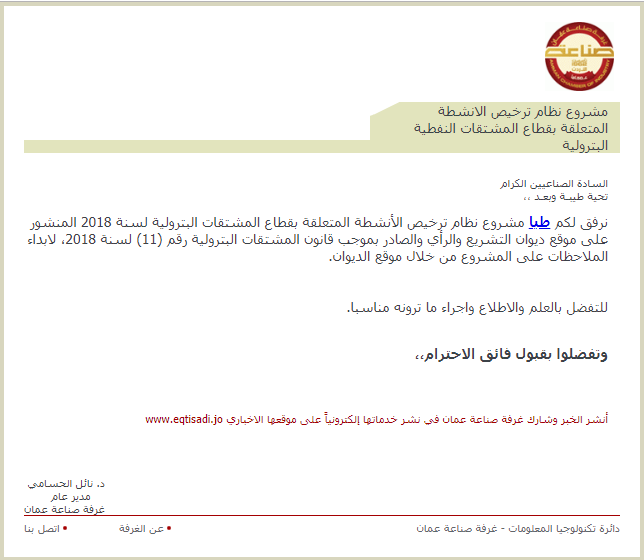 صناعة
AMMAN CHAMBER OF INDUSTRY

مشروع نظام ترخيص الانشطة المتعلقة بقطاع المشتقات النفطية البترولية

السادة الصناعيين الكرام
تحية طيبة وبعد ،،

نرفق لكم طيا مشروع نظام ترخيص الأنشطة المتعلقة بقطاع المشتقات البترولية لسنة 2018 المنشور على موقع ديوان التشريع والرأي والصادر بموجب قانون المشتقات البترولية رقم (11) لسنة 2018، لابداء الملاحظات على المشروع من خلال موقع الديوان.

للتفضل بالعلم والاطلاع واجراء ما ترونه مناسبا.

وتفضلوا بقبول فائق الاحترام،،

أنشر الخبر وشارك غرفة صناعة عمان في نشر خدماتها إلكترونياً على موقعها الاخباري www.eqtisadi.jo

د. نائل الحسامي
مدير عام
غرفة صناعة عمان

دائرة تكنولوجيا المعلومات - غرفة صناعة عمان
• عن الغرفة
• اتصل بنا